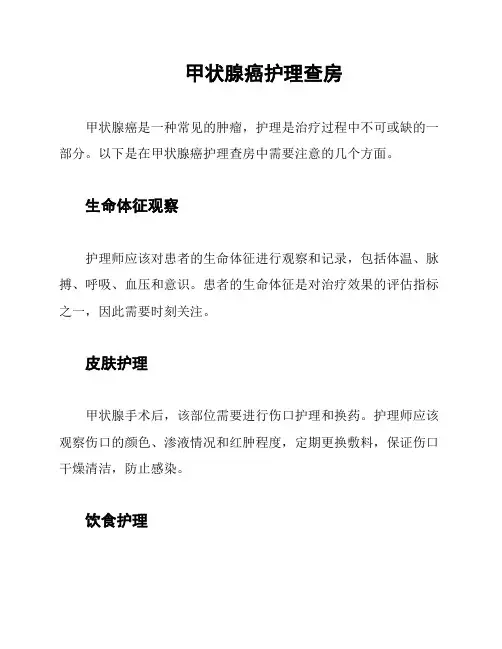 甲状腺癌护理查房

甲状腺癌是一种常见的肿瘤，护理是治疗过程中不可或缺的一部分。以下是在甲状腺癌护理查房中需要注意的几个方面。

生命体征观察

护理师应该对患者的生命体征进行观察和记录，包括体温、脉搏、呼吸、血压和意识。患者的生命体征是对治疗效果的评估指标之一，因此需要时刻关注。

皮肤护理

甲状腺手术后，该部位需要进行伤口护理和换药。护理师应该观察伤口的颜色、渗液情况和红肿程度，定期更换敷料，保证伤口干燥清洁，防止感染。

饮食护理